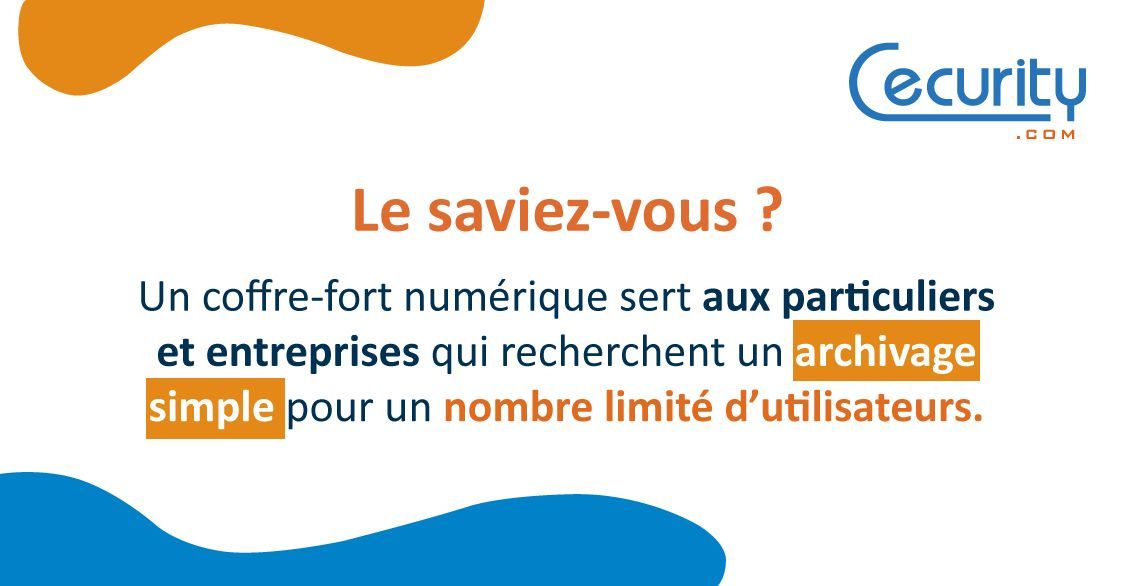 Cecurity
.COM

Le saviez-vous ?

Un coffre-fort numérique sert aux particuliers et entreprises qui recherchent un archivage simple pour un nombre limité d'utilisateurs.